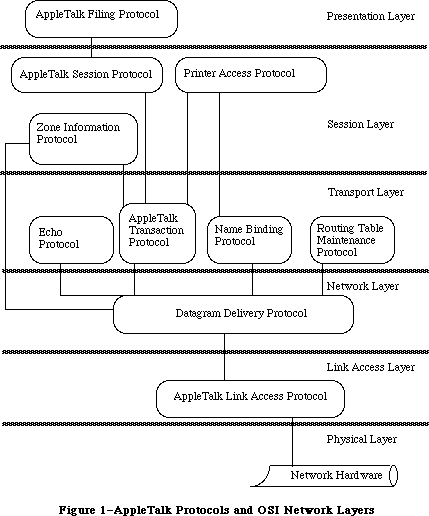 AppleTalk Filing Protocol

Presentation Layer

AppleTalk Session Protocol

Printer Access Protocol

Zone Information Protocol

Session Layer

Transport Layer

Echo Protocol

AppleTalk Transaction Protocol

Name Binding Protocol

Routing Table Maintenance Protocol

Network Layer

Datagram Delivery Protocol

Link Access Layer

AppleTalk Link Access Protocol

Physical Layer

Network Hardware

Figure 1–AppleTalk Protocols and OSI Network Layers